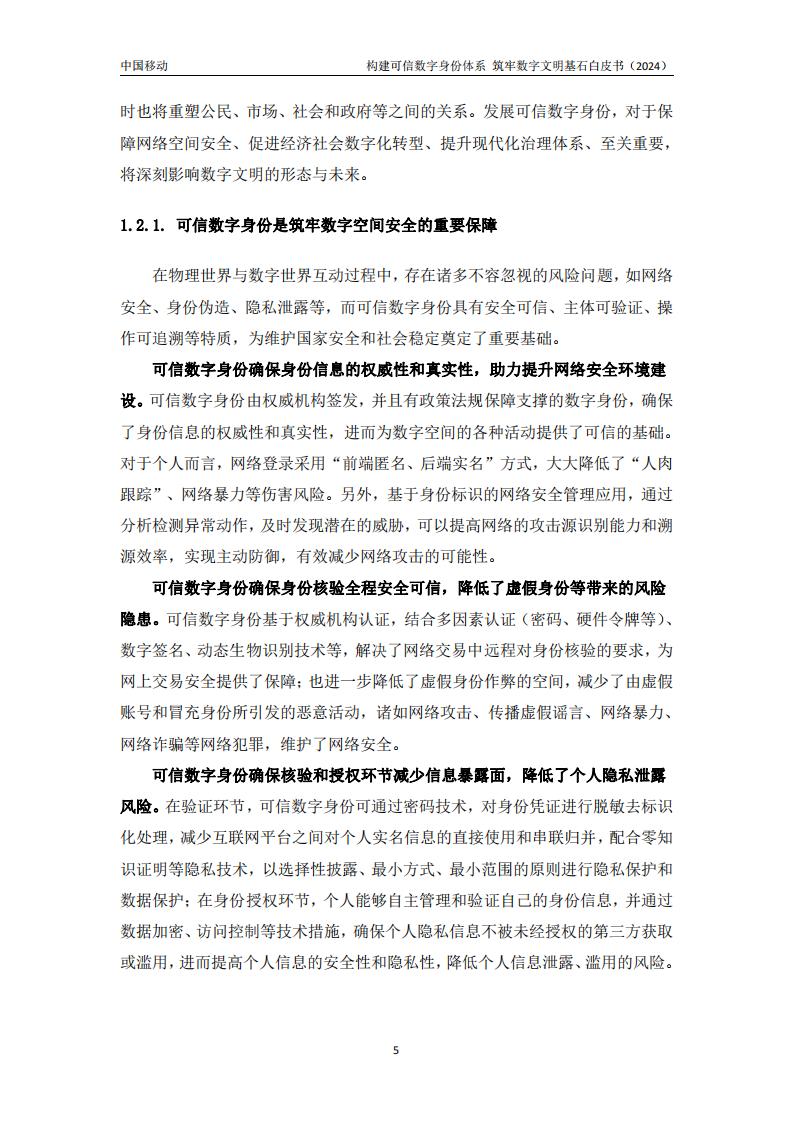 中国移动

构建可信数字身份体系 筑牢数字文明基石白皮书（2024）

时也将重塑公民、市场、社会和政府等之间的关系。发展可信数字身份，对于保障网络空间安全、促进经济社会数字化转型、提升现代化治理体系、至关重要，将深刻影响数字文明的形态与未来。

1.2.1. 可信数字身份是筑牢数字空间安全的重要保障

在物理世界与数字世界互动过程中，存在诸多不容忽视的风险问题，如网络安全、身份伪造、隐私泄露等，而可信数字身份具有安全可信、主体可验证、操作可追溯等特质，为维护国家安全和社会稳定奠定了重要基础。

可信数字身份确保身份信息的权威性和真实性，助力提升网络安全环境建设。可信数字身份由权威机构签发，并且有政策法规保障支撑的数字身份，确保了身份信息的权威性和真实性，进而为数字空间的各种活动提供了可信的基础。对于个人而言，网络登录采用“前端匿名、后端实名”方式，大大降低了“人肉跟踪”、网络暴力等伤害风险。另外，基于身份标识的网络安全管理应用，通过分析检测异常动作，及时发现潜在的威胁，可以提高网络的攻击源识别能力和溯源效率，实现主动防御，有效减少网络攻击的可能性。

可信数字身份确保身份核验全程安全可信，降低了虚假身份等带来的风险隐患。可信数字身份基于权威机构认证，结合多因素认证（密码、硬件令牌等）、数字签名、动态生物识别技术等，解决了网络交易中远程对身份核验的要求，为网上交易安全提供了保障；也进一步降低了虚假身份作弊的空间，减少了由虚假账号和冒充身份所引发的恶意活动，诸如网络攻击、传播虚假谣言、网络暴力、网络诈骗等网络犯罪，维护了网络安全。

可信数字身份确保核验和授权环节减少信息暴露面，降低了个人隐私泄露风险。在验证环节，可信数字身份可通过密码技术，对身份凭证进行脱敏去标识化处理，减少互联网平台之间对个人实名信息的直接使用和串联归并，配合零知识证明等隐私技术，以选择性披露、最小方式、最小范围的原则进行隐私保护和数据保护；在身份授权环节，个人能够自主管理和验证自己的身份信息，并通过数据加密、访问控制等技术措施，确保个人隐私信息不被未经授权的第三方获取或滥用，进而提高个人信息的安全性和隐私性，降低个人信息泄露、滥用的风险。

5